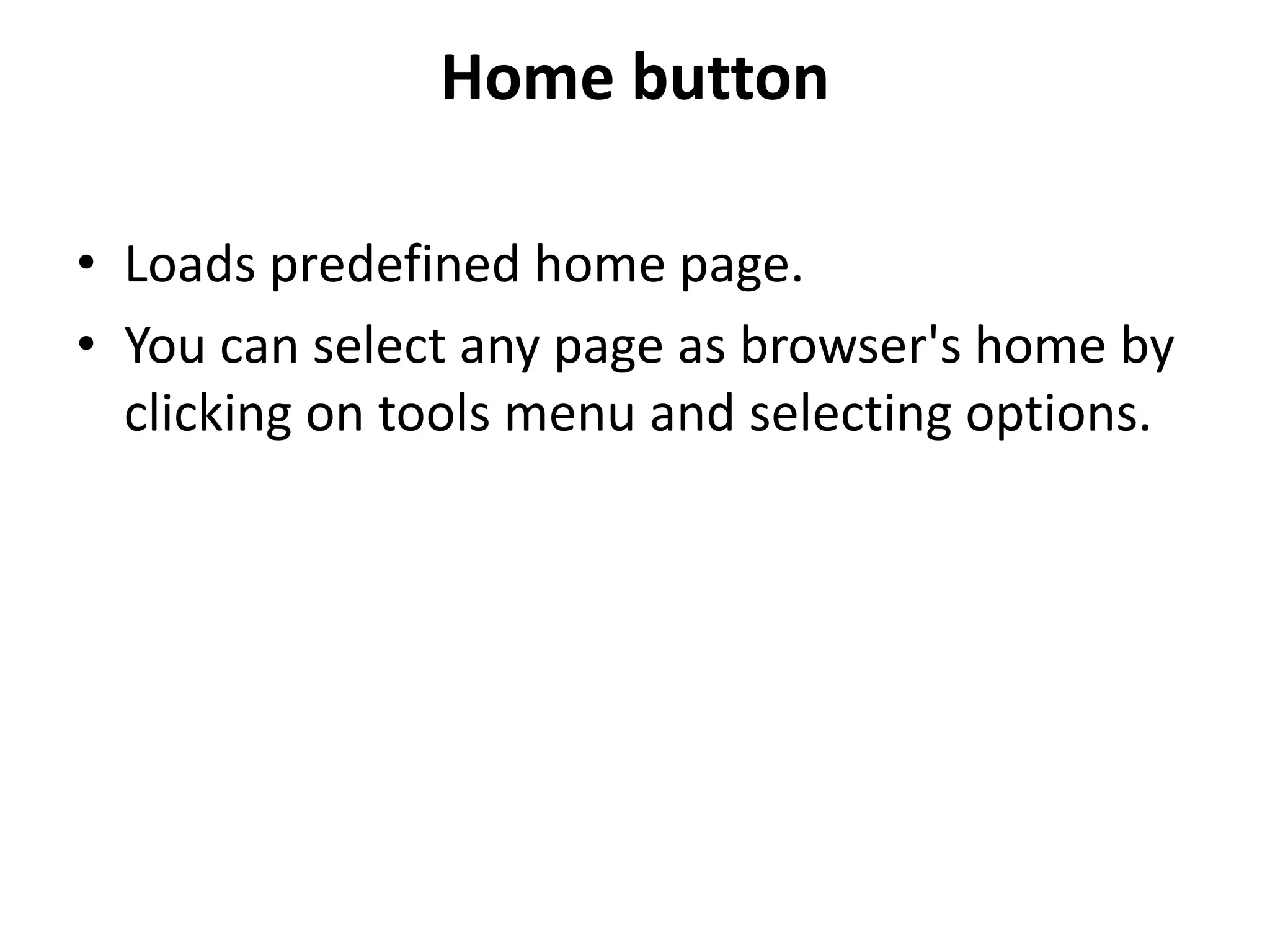 Home button

• Loads predefined home page.
• You can select any page as browser's home by clicking on tools menu and selecting options.